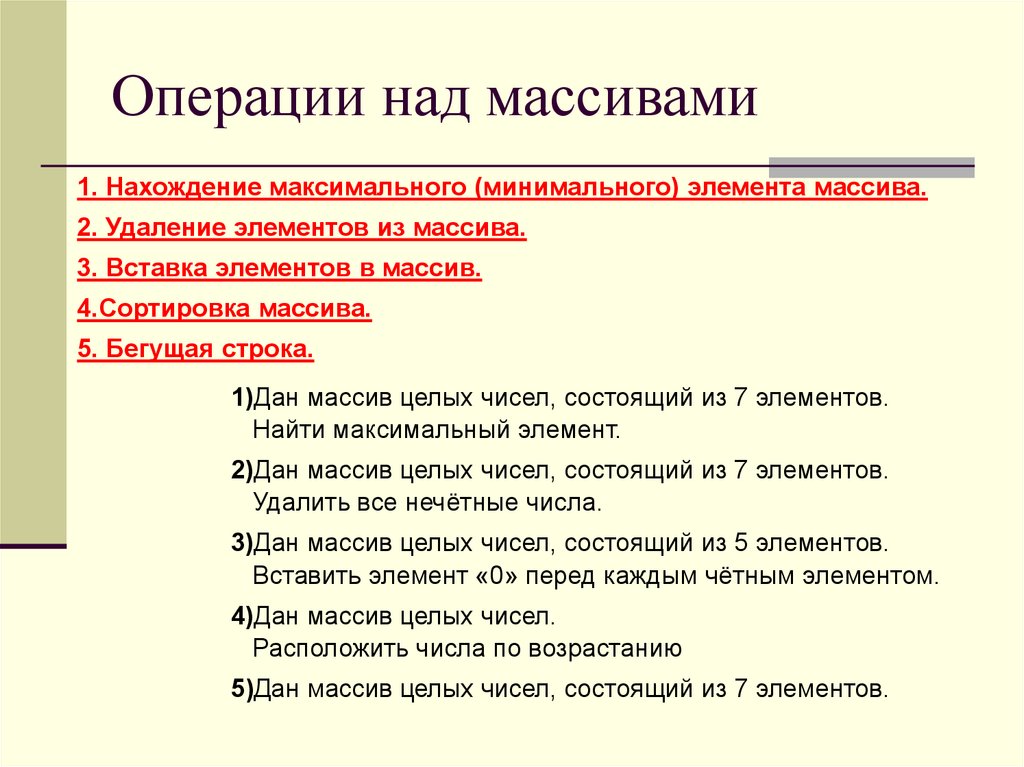 Операции над массивами

1. Нахождение максимального (минимального) элемента массива.

2. Удаление элементов из массива.

3. Вставка элементов в массив.

4.Сортировка массива.

5. Бегущая строка.

1)Дан массив целых чисел, состоящий из 7 элементов. Найти максимальный элемент.

2)Дан массив целых чисел, состоящий из 7 элементов. Удалить все нечётные числа.

3)Дан массив целых чисел, состоящий из 5 элементов. Вставить элемент «0» перед каждым чётным элементом.

4)Дан массив целых чисел. Расположить числа по возрастанию

5)Дан массив целых чисел, состоящий из 7 элементов.